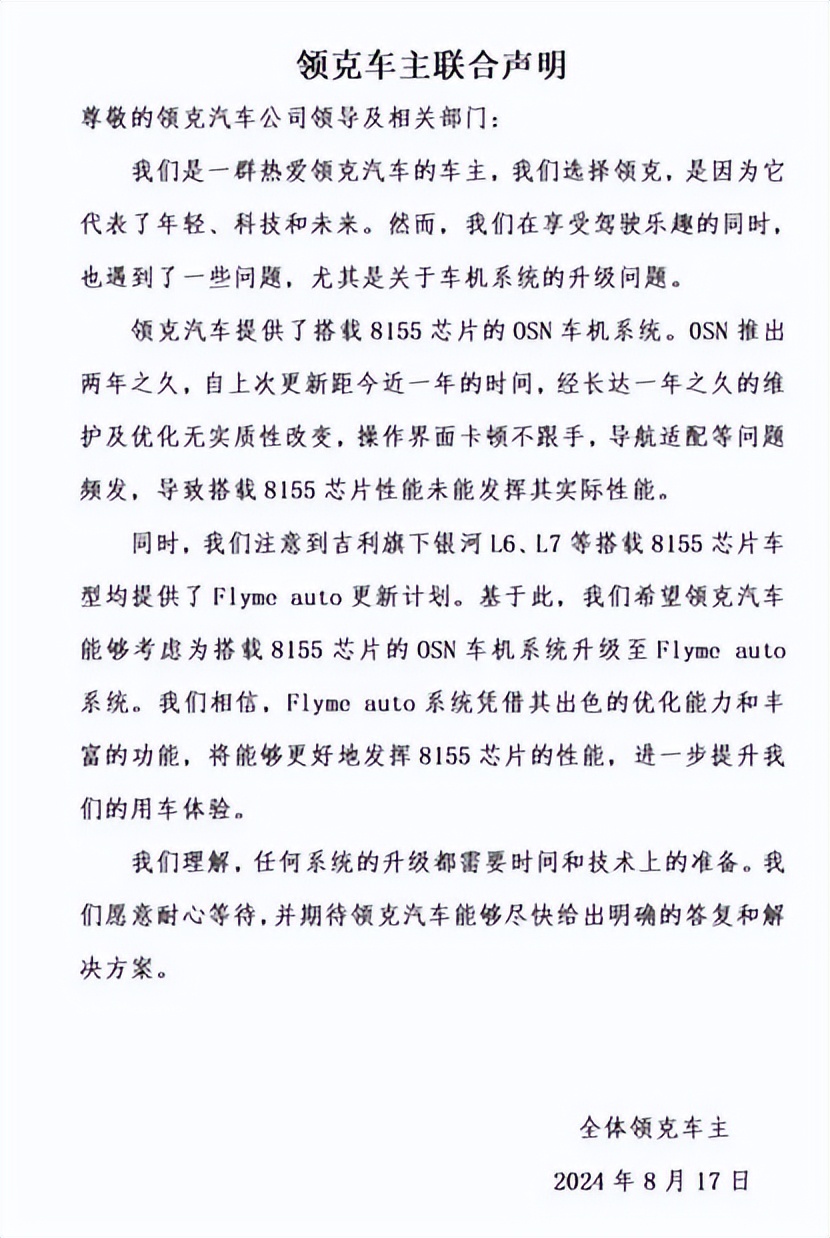 领克车主联合声明

尊敬的领克汽车公司领导及相关部门:

我们是一群热爱领克汽车的车主，我们选择领克，是因为它代表了年轻、科技和未来。然而，我们在享受驾驶乐趣的同时，也遇到了一些问题，尤其是关于车机系统的升级问题。

领克汽车提供了搭载 8155 芯片的 OSN 车机系统。OSN 推出两年之久，自上次更新距今近一年的时间，经长达一年之久的维护及优化无实质性改变，操作界面卡顿不跟手，导航适配等问题频发，导致搭载 8155 芯片性能未能发挥其实际性能。

同时，我们注意到吉利旗下银河 L6、L7 等搭载 8155 芯片车型均提供了 Flyme auto 更新计划。基于此，我们希望领克汽车能够考虑为搭载 8155 芯片的 OSN 车机系统升级至 Flyme auto 系统。我们相信，Flyme auto 系统凭借其出色的优化能力和丰富的功能，将能够更好地发挥 8155 芯片的性能，进一步提升我们的用车体验。

我们理解，任何系统的升级都需要时间和技术上的准备。我们愿意耐心等待，并期待领克汽车能够尽快给出明确的答复和解决方案。

全体领克车主

2024 年 8 月 17 日